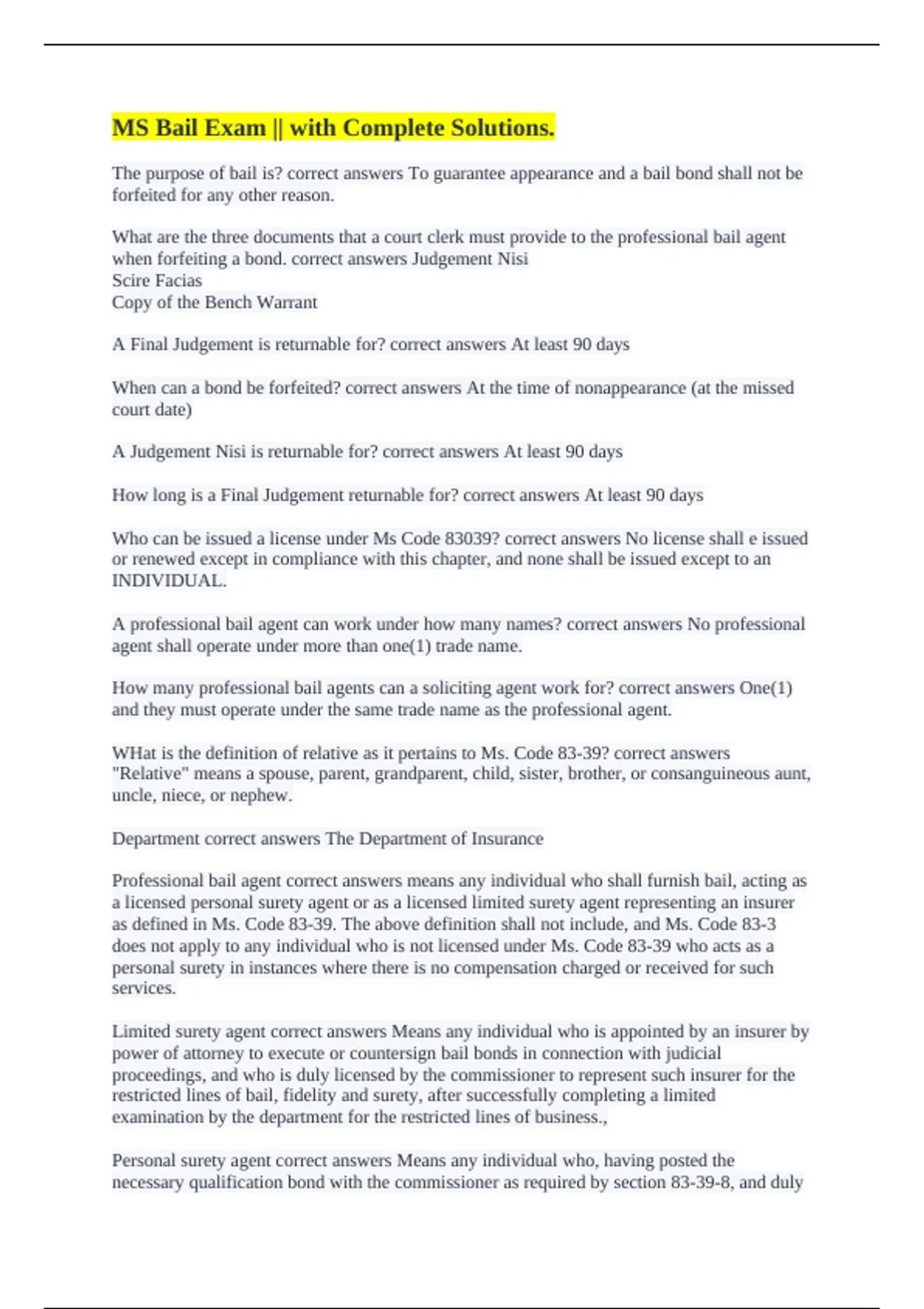 MS Bail Exam || with Complete Solutions.

The purpose of bail is? correct answers To guarantee appearance and a bail bond shall not be forfeited for any other reason.

What are the three documents that a court clerk must provide to the professional bail agent when forfeiting a bond. correct answers Judgement Nisi
Scire Facias
Copy of the Bench Warrant

A Final Judgement is returnable for? correct answers At least 90 days

When can a bond be forfeited? correct answers At the time of nonappearance (at the missed court date)

A Judgement Nisi is returnable for? correct answers At least 90 days

How long is a Final Judgement returnable for? correct answers At least 90 days

Who can be issued a license under Ms Code 83039? correct answers No license shall e issued or renewed except in compliance with this chapter, and none shall be issued except to an INDIVIDUAL.

A professional bail agent can work under how many names? correct answers No professional agent shall operate under more than one(1) trade name.

How many professional bail agents can a soliciting agent work for? correct answers One(1) and they must operate under the same trade name as the professional agent.

WHat is the definition of relative as it pertains to Ms. Code 83-39? correct answers "Relative" means a spouse, parent, grandparent, child, sister, brother, or consanguineous aunt, uncle, niece, or nephew.

Department correct answers The Department of Insurance

Professional bail agent correct answers means any individual who shall furnish bail, acting as a licensed personal surety agent or as a licensed limited surety agent representing an insurer as defined in Ms. Code 83-39. The above definition shall not include, and Ms. Code 83-3 does not apply to any individual who is not licensed under Ms. Code 83-39 who acts as a personal surety in instances where there is no compensation charged or received for such services.

Limited surety agent correct answers Means any individual who is appointed by an insurer by power of attorney to execute or countersign bail bonds in connection with judicial proceedings, and who is duly licensed by the commissioner to represent such insurer for the restricted lines of bail, fidelity and surety, after successfully completing a limited examination by the department for the restricted lines of business.,

Personal surety agent correct answers Means any individual who, having posted the necessary qualification bond with the commissioner as required by section 83-39-8, and duly